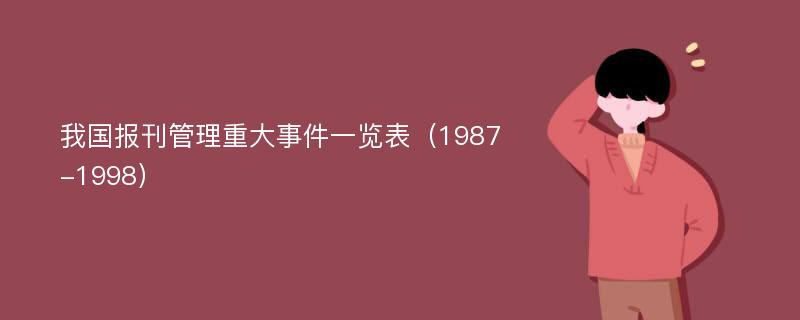 我国报刊管理重大事件一览表（1987-1998）